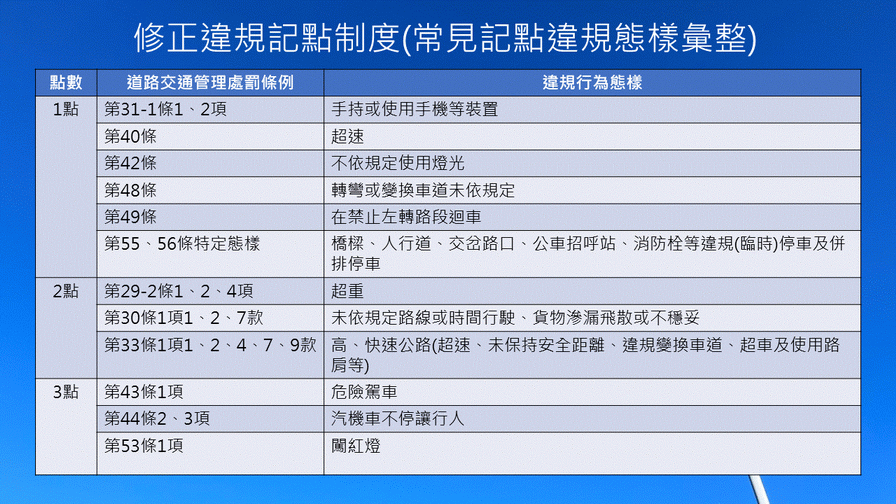 修正違規記點制度(常見記點違規態樣彙整)

| 點數 | 道路交通管理處罰條例 | 違規行為態樣 |
|---|---|---|
| 1點 | 第31-1條1、2項 | 手持或使用手機等裝置 |
| | 第40條 | 超速 |
| | 第42條 | 不依規定使用燈光 |
| | 第48條 | 轉彎或變換車道未依規定 |
| | 第49條 | 在禁止左轉路段迴車 |
| | 第55、56條特定態樣 | 橋樑、人行道、交岔路口、公車招呼站、消防栓等違規(臨時)停車及併排停車 |
| 2點 | 第29-2條1、2、4項 | 超重 |
| | 第30條1項1、2、7款 | 未依規定路線或時間行駛、貨物滲漏飛散或不穩妥 |
| | 第33條1項1、2、4、7、9款 | 高、快速公路(超速、未保持安全距離、違規變換車道、超車及使用路肩等) |
| 3點 | 第43條1項 | 危險駕車 |
| | 第44條2、3項 | 汽機車不停讓行人 |
| | 第53條1項 | 闖紅燈 |